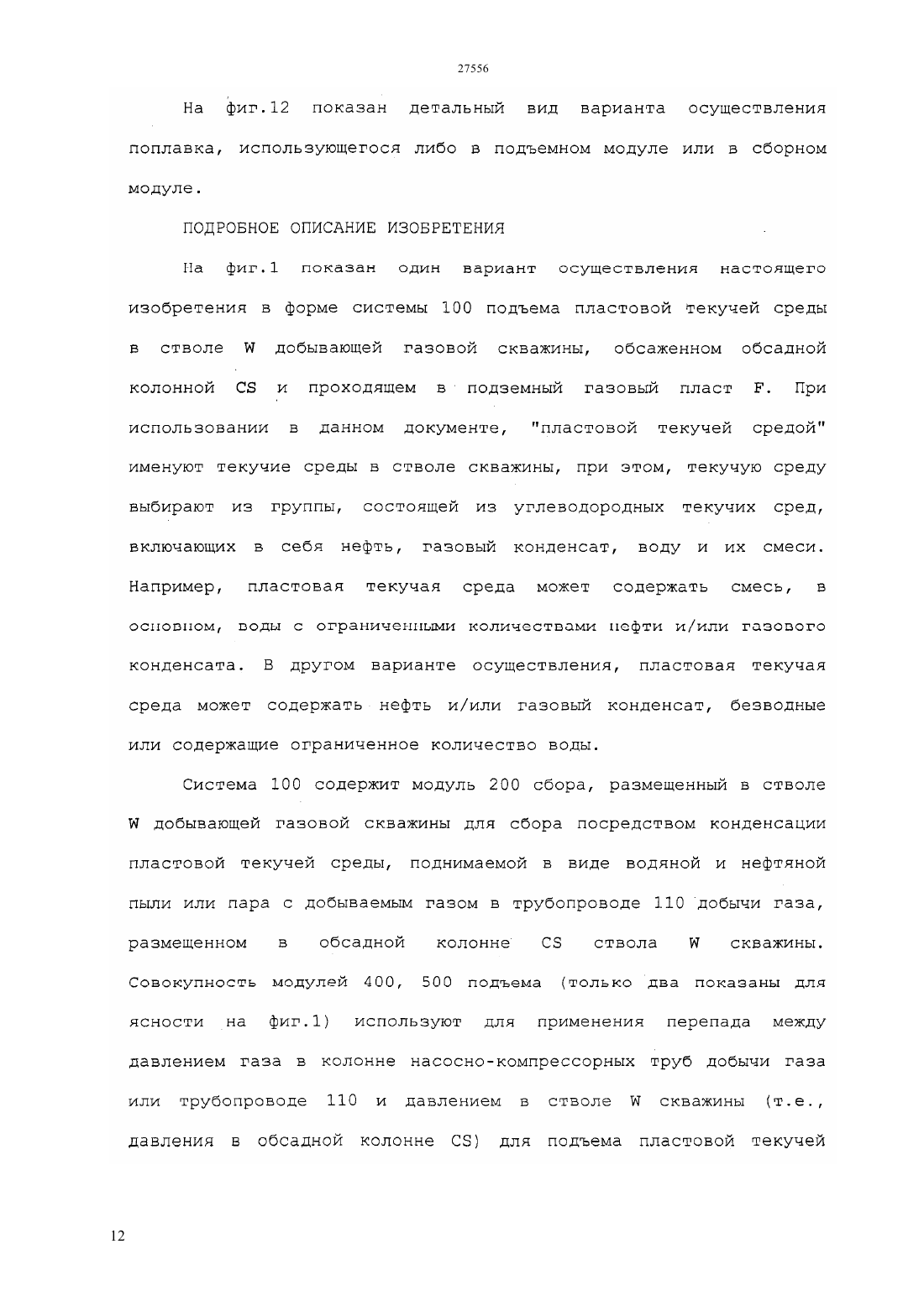 27556

На фиг.12 показан детальный вид варианта осуществления поплавка, использующегося либо в подъемном модуле или в сборном модуле.

ПОДРОБНОЕ ОПИСАНИЕ ИЗОБРЕТЕНИЯ

На фиг.1 показан один вариант осуществления настоящего изобретения в форме системы 100 подъема пластовой текучей среды в стволе W добывающей газовой скважины, обсаженном обсадной колонной CS и проходящем в подземный газовый пласт F. При использовании в данном документе, "пластовой текучей средой" именуют текучие среды в стволе скважины, при этом, текучую среду выбирают из группы, состоящей из углеводородных текучих сред, включающих в себя нефть, газовый конденсат, воду и их смеси. Например, пластовая текучая среда может содержать смесь, в основном, воды с ограниченными количествами нефти и/или газового конденсата. В другом варианте осуществления, пластовая текучая среда может содержать нефть и/или газовый конденсат, безводные или содержащие ограниченное количество воды.

Система 100 содержит модуль 200 сбора, размещенный в стволе W добывающей газовой скважины для сбора посредством конденсации пластовой текучей среды, поднимаемой в виде водяной и нефтяной пыли или пара с добываемым газом в трубопроводе 110 добычи газа, размещенном в обсадной колонне CS ствола W скважины. Совокупность модулей 400, 500 подъема (только два показаны для ясности на фиг.1) используют для применения перепада между давлением газа в колонне насосно-компрессорных труб добычи газа или трубопроводе 110 и давлением в стволе W скважины (т.е., давления в обсадной колонне CS) для подъема пластовой текучей

12